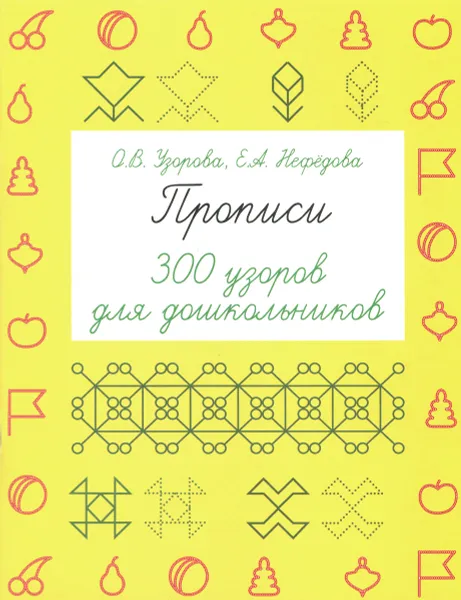 О.В. Узорова, Е.А. Нефёдова

Прописи

300 узоров для дошкольников